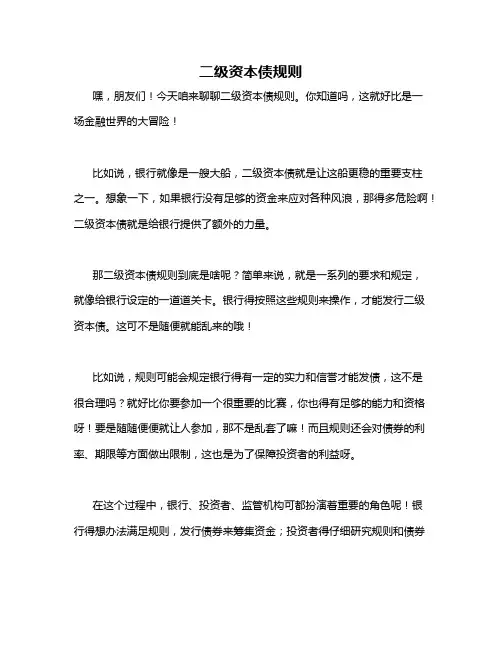 二级资本债规则

嘿，朋友们！今天咱来聊聊二级资本债规则。你知道吗，这就好比是一场金融世界的大冒险！

比如说，银行就像是一艘大船，二级资本债就是让这船更稳的重要支柱之一。想象一下，如果银行没有足够的资金来应对各种风浪，那得多危险啊！二级资本债就是给银行提供了额外的力量。

那二级资本债规则到底是啥呢？简单来说，就是一系列的要求和规定，就像给银行设定的一道道关卡。银行得按照这些规则来操作，才能发行二级资本债。这可不是随便就能乱来的哦！

比如说，规则可能会规定银行得有一定的实力和信誉才能发债，这不是很合理吗？就好比你要参加一个很重要的比赛，你也得有足够的能力和资格呀！要是随随便便就让人参加，那不是乱套了嘛！而且规则还会对债券的利率、期限等方面做出限制，这也是为了保障投资者的利益呀。

在这个过程中，银行、投资者、监管机构可都扮演着重要的角色呢！银行得想办法满足规则，发行债券来筹集资金；投资者得仔细研究规则和债券